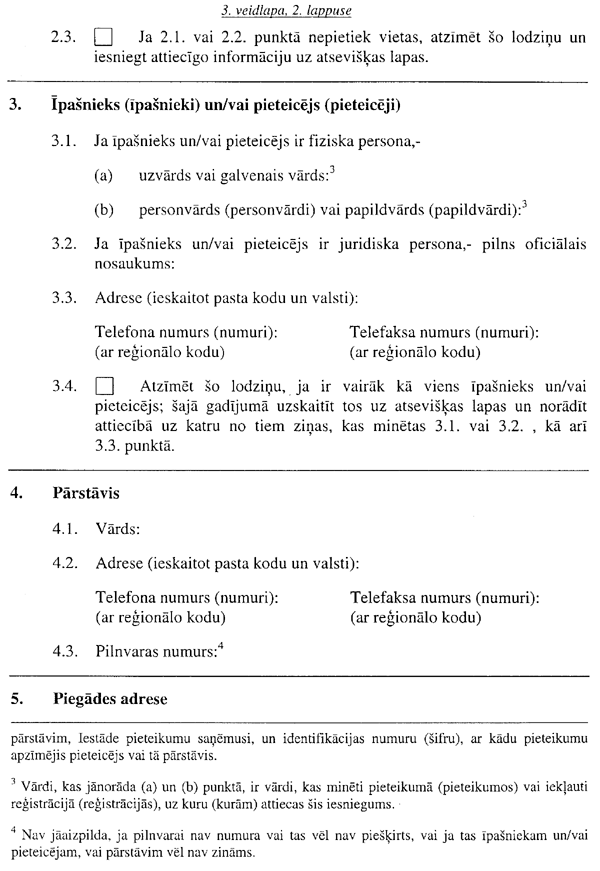 3. veidlapa, 2. lappuse

2.3. ☐ Ja 2.1. vai 2.2. punktā nepietiek vietas, atzīmēt šo lodziņu un iesniegt attiecīgo informāciju uz atsevišķas lapas.

3. Īpašnieks (īpašnieki) un/vai pieteicējs (pieteicēji)

3.1. Ja īpašnieks un/vai pieteicējs ir fiziska persona,-

(a) uzvārds vai galvenais vārds:$^3$

(b) personvārds (personvārdi) vai papildvārds (papildvārdi):$^3$

3.2. Ja īpašnieks un/vai pieteicējs ir juridiska persona,- pilns oficiālais nosaukums:

3.3. Adrese (ieskaitot pasta kodu un valsti):

Telefona numurs (numuri):
(ar reģionālo kodu)

Telefaksa numurs (numuri):
(ar reģionālo kodu)

3.4. ☐ Atzīmēt šo lodziņu, ja ir vairāk kā viens īpašnieks un/vai pieteicējs; šajā gadījumā uzskaitīt tos uz atsevišķas lapas un norādīt attiecībā uz katru no tiem ziņas, kas minētas 3.1. vai 3.2. , kā arī 3.3. punktā.

4. Pārstāvis

4.1. Vārds:

4.2. Adrese (ieskaitot pasta kodu un valsti):

Telefona numurs (numuri):
(ar reģionālo kodu)

Telefaksa numurs (numuri):
(ar reģionālo kodu)

4.3. Pilnvaras numurs:$^4$

5. Piegādes adrese

pārstāvim, Iestāde pieteikumu saņēmusi, un identifikācijas numuru (šifru), ar kādu pieteikumu apzīmējis pieteicējs vai tā pārstāvis.

$^3$ Vārdi, kas jānorāda (a) un (b) punktā, ir vārdi, kas minēti pieteikumā (pieteikumos) vai iekļauti reģistrācijā (reģistrācijās), uz kuru (kurām) attiecas šis iesniegums.

$^4$ Nav jāaizpilda, ja pilnvarai nav numura vai tas vēl nav piešķirts, vai ja tas īpašniekam un/vai pieteicējam, vai pārstāvim vēl nav zināms.